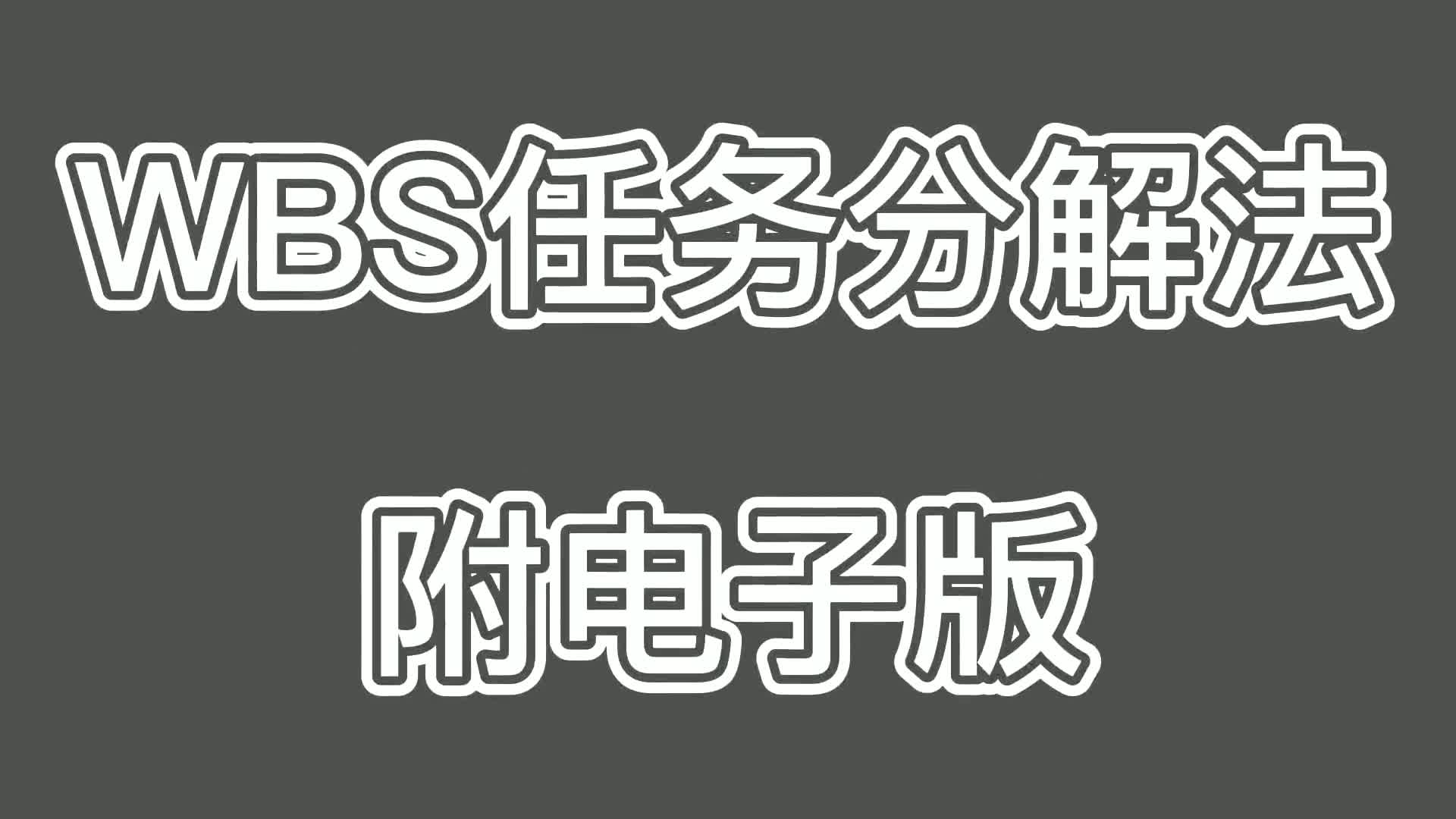 WBS任务分解法

附电子版